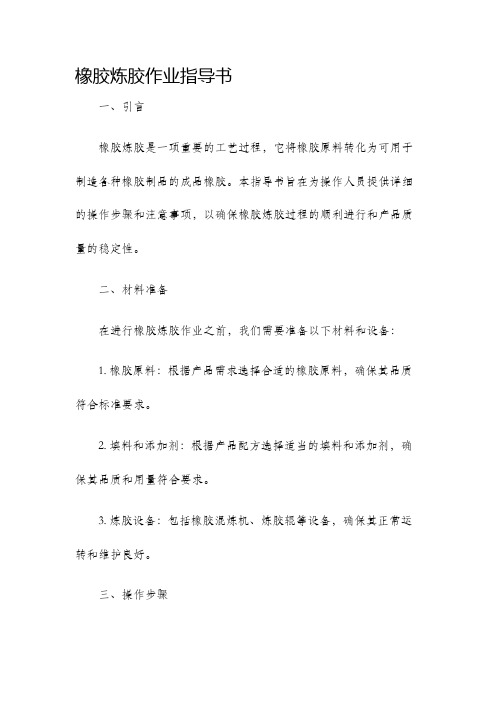 橡胶炼胶作业指导书

一、引言

橡胶炼胶是一项重要的工艺过程，它将橡胶原料转化为可用于制造各种橡胶制品的成品橡胶。本指导书旨在为操作人员提供详细的操作步骤和注意事项，以确保橡胶炼胶过程的顺利进行和产品质量的稳定性。

二、材料准备

在进行橡胶炼胶作业之前，我们需要准备以下材料和设备：

1. 橡胶原料：根据产品需求选择合适的橡胶原料，确保其品质符合标准要求。

2. 填料和添加剂：根据产品配方选择适当的填料和添加剂，确保其品质和用量符合要求。

3. 炼胶设备：包括橡胶混炼机、炼胶辊等设备，确保其正常运转和维护良好。

三、操作步骤